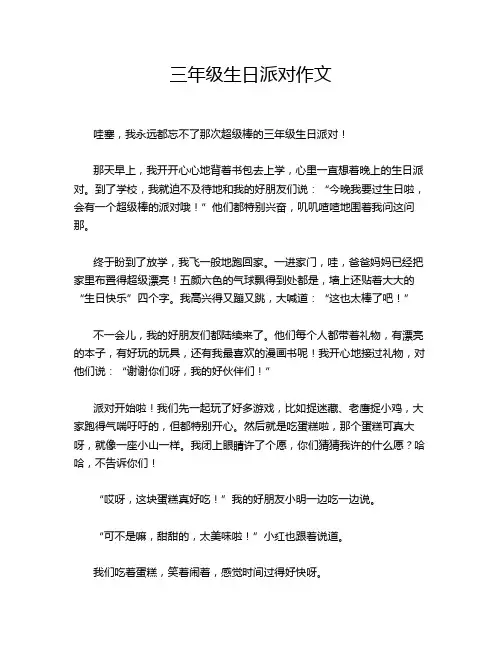 三年级生日派对作文

哇塞，我永远都忘不了那次超级棒的三年级生日派对！

那天早上，我开开心心地背着书包去上学，心里一直想着晚上的生日派对。到了学校，我就迫不及待地和我的好朋友们说：“今晚我要过生日啦，会有一个超级棒的派对哦！”他们都特别兴奋，叽叽喳喳地围着我问这问那。

终于盼到了放学，我飞一般地跑回家。一进家门，哇，爸爸妈妈已经把家里布置得超级漂亮！五颜六色的气球飘得到处都是，墙上还贴着大大的“生日快乐”四个字。我高兴得又蹦又跳，大喊道：“这也太棒了吧！”

不一会儿，我的好朋友们都陆续来了。他们每个人都带着礼物，有漂亮的本子，有好玩的玩具，还有我最喜欢的漫画书呢！我开心地接过礼物，对他们说：“谢谢你们呀，我的好伙伴们！”

派对开始啦！我们先一起玩了好多游戏，比如捉迷藏、老鹰捉小鸡，大家跑得气喘吁吁的，但都特别开心。然后就是吃蛋糕啦，那个蛋糕可真大呀，就像一座小山一样。我闭上眼睛许了个愿，你们猜猜我许的什么愿？哈哈，不告诉你们！

“哎呀，这块蛋糕真好吃！”我的好朋友小明一边吃一边说。

“可不是嘛，甜甜的，太美味啦！”小红也跟着说道。

我们吃着蛋糕，笑着闹着，感觉时间过得好快呀。